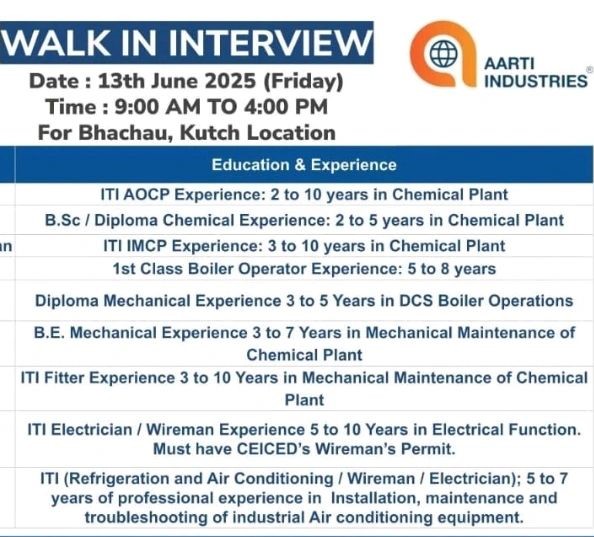 WALK IN INTERVIEW

AARTI INDUSTRIES

Date : 13th June 2025 (Friday)
Time : 9:00 AM TO 4:00 PM
For Bhachau, Kutch Location

| | Education & Experience |
|---|---|
| | ITI AOCP Experience: 2 to 10 years in Chemical Plant |
| | B.Sc / Diploma Chemical Experience: 2 to 5 years in Chemical Plant |
| an | ITI IMCP Experience: 3 to 10 years in Chemical Plant |
| | 1st Class Boiler Operator Experience: 5 to 8 years |
| | Diploma Mechanical Experience 3 to 5 Years in DCS Boiler Operations |
| | B.E. Mechanical Experience 3 to 7 Years in Mechanical Maintenance of Chemical Plant |
| | ITI Fitter Experience 3 to 10 Years in Mechanical Maintenance of Chemical Plant |
| | ITI Electrician / Wireman Experience 5 to 10 Years in Electrical Function. Must have CEICED's Wireman's Permit. |
| | ITI (Refrigeration and Air Conditioning / Wireman / Electrician); 5 to 7 years of professional experience in Installation, maintenance and troubleshooting of industrial Air conditioning equipment. |